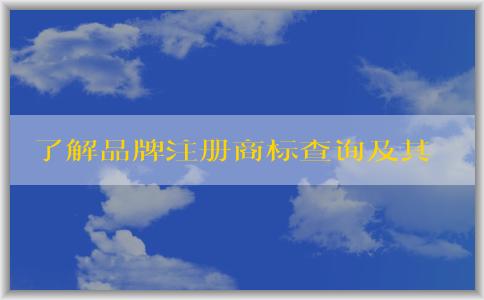 了解品牌注册商标查询及其